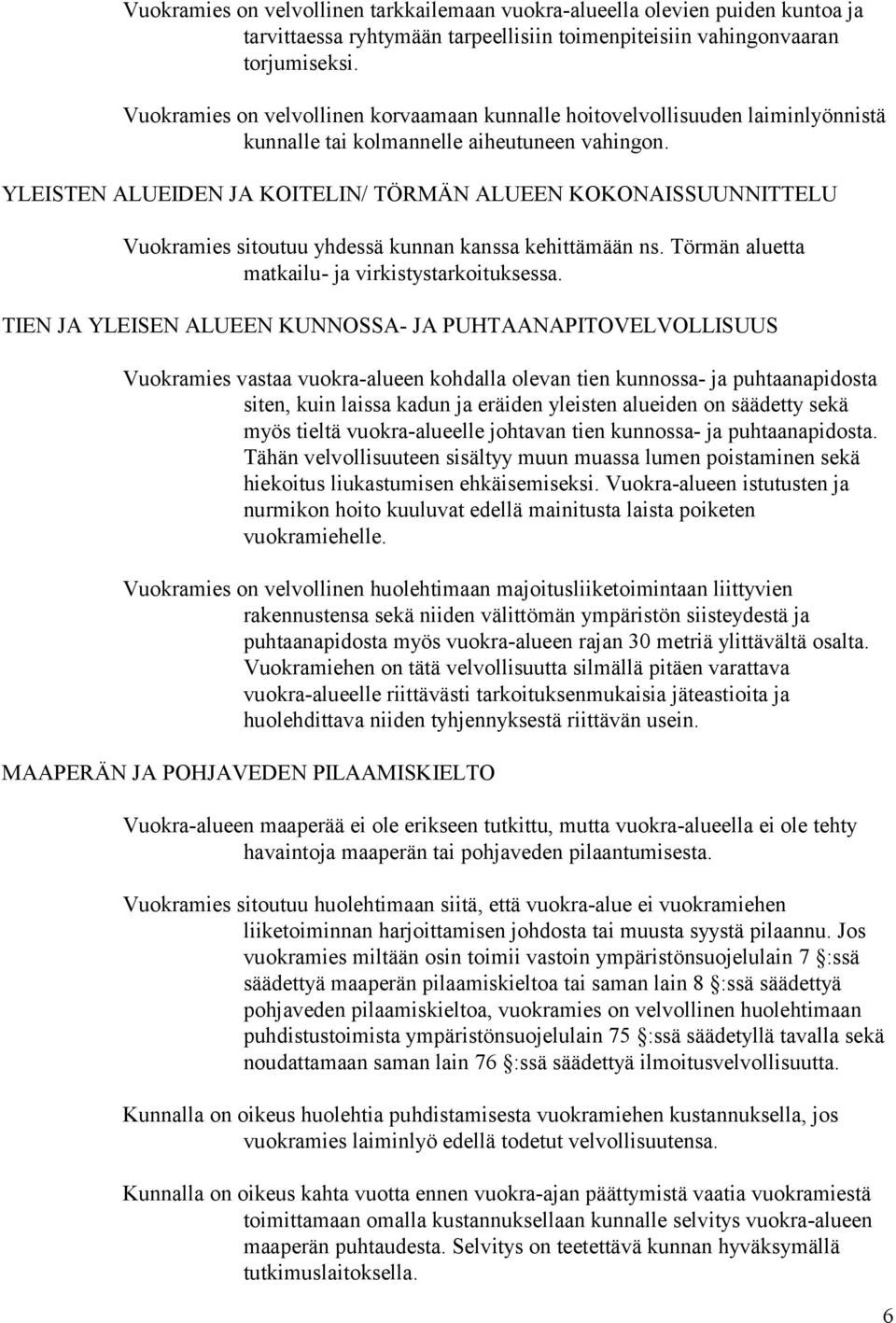 Vuokramies on velvollinen tarkkailemaan vuokra-alueella olevien puiden kuntoa ja tarvittaessa ryhtymään tarpeellisiin toimenpiteisiin vahingonvaaran torjumiseksi.

Vuokramies on velvollinen korvaamaan kunnalle hoitovelvollisuuden laiminlyönnistä kunnalle tai kolmannelle aiheutuneen vahingon.

YLEISTEN ALUEIDEN JA KOITELIN/ TÖRMÄN ALUEEN KOKONAISSUUNNITTELU

Vuokramies sitoutuu yhdessä kunnan kanssa kehittämään ns. Törmän aluetta matkailu- ja virkistystarkoituksessa.

TIEN JA YLEISEN ALUEEN KUNNOSSA- JA PUHTAANAPITOVELVOLLISUUS

Vuokramies vastaa vuokra-alueen kohdalla olevan tien kunnossa- ja puhtaanapidosta siten, kuin laissa kadun ja eräiden yleisten alueiden on säädetty sekä myös tieltä vuokra-alueelle johtavan tien kunnossa- ja puhtaanapidosta. Tähän velvollisuuteen sisältyy muun muassa lumen poistaminen sekä hiekoitus liukastumisen ehkäisemiseksi. Vuokra-alueen istutusten ja nurmikon hoito kuuluvat edellä mainitusta laista poiketen vuokramiehelle.

Vuokramies on velvollinen huolehtimaan majoitusliiketoimintaan liittyvien rakennustensa sekä niiden välittömän ympäristön siisteydestä ja puhtaanapidosta myös vuokra-alueen rajan 30 metriä ylittävältä osalta. Vuokramiehen on tätä velvollisuutta silmällä pitäen varattava vuokra-alueelle riittävästi tarkoituksenmukaisia jäteastioita ja huolehdittava niiden tyhjennyksestä riittävän usein.

MAAPERÄN JA POHJAVEDEN PILAAMISKIELTO

Vuokra-alueen maaperää ei ole erikseen tutkittu, mutta vuokra-alueella ei ole tehty havaintoja maaperän tai pohjaveden pilaantumisesta.

Vuokramies sitoutuu huolehtimaan siitä, että vuokra-alue ei vuokramiehen liiketoiminnan harjoittamisen johdosta tai muusta syystä pilaannu. Jos vuokramies miltään osin toimii vastoin ympäristönsuojelulain 7 §:ssä säädettyä maaperän pilaamiskieltoa tai saman lain 8 §:ssä säädettyä pohjaveden pilaamiskieltoa, vuokramies on velvollinen huolehtimaan puhdistustoimista ympäristönsuojelulain 75 §:ssä säädetyllä tavalla sekä noudattamaan saman lain 76 §:ssä säädettyä ilmoitusvelvollisuutta.

Kunnalla on oikeus huolehtia puhdistamisesta vuokramiehen kustannuksella, jos vuokramies laiminlyö edellä todetut velvollisuutensa.

Kunnalla on oikeus kahta vuotta ennen vuokra-ajan päättymistä vaatia vuokramiestä toimittamaan omalla kustannuksellaan kunnalle selvitys vuokra-alueen maaperän puhtaudesta. Selvitys on teetettävä kunnan hyväksymällä tutkimuslaitoksella.

6